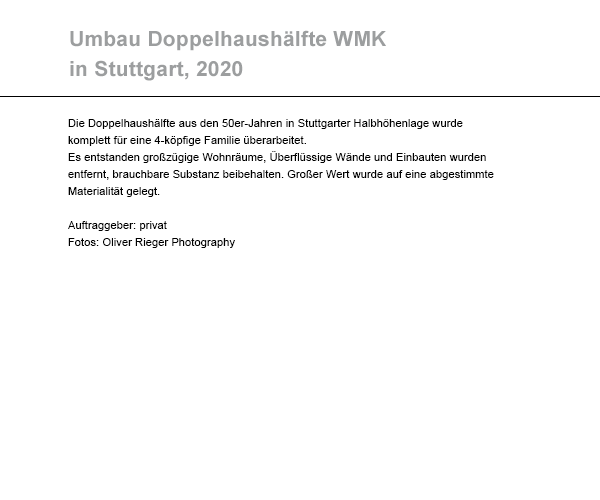 Umbau Doppelhaushälfte WMK
in Stuttgart, 2020

Die Doppelhaushälfte aus den 50er-Jahren in Stuttgarter Halbhöhenlage wurde komplett für eine 4-köpfige Familie überarbeitet.
Es entstanden großzügige Wohnräume, Überflüssige Wände und Einbauten wurden entfernt, brauchbare Substanz beibehalten. Großer Wert wurde auf eine abgestimmte Materialität gelegt.

Auftraggeber: privat
Fotos: Oliver Rieger Photography